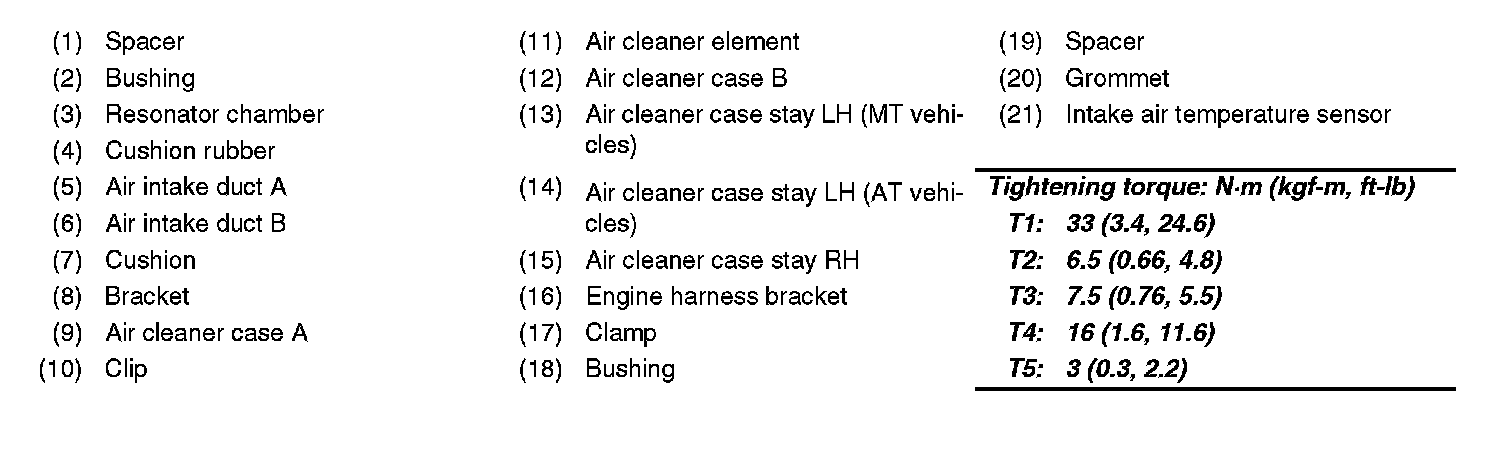 (1) Spacer
(2) Bushing
(3) Resonator chamber
(4) Cushion rubber
(5) Air intake duct A
(6) Air intake duct B
(7) Cushion
(8) Bracket
(9) Air cleaner case A
(10) Clip

(11) Air cleaner element
(12) Air cleaner case B
(13) Air cleaner case stay LH (MT vehicles)
(14) Air cleaner case stay LH (AT vehicles)
(15) Air cleaner case stay RH
(16) Engine harness bracket
(17) Clamp
(18) Bushing

(19) Spacer
(20) Grommet
(21) Intake air temperature sensor

Tightening torque: N·m (kgf-m, ft-lb)
T1: 33 (3.4, 24.6)
T2: 6.5 (0.66, 4.8)
T3: 7.5 (0.76, 5.5)
T4: 16 (1.6, 11.6)
T5: 3 (0.3, 2.2)